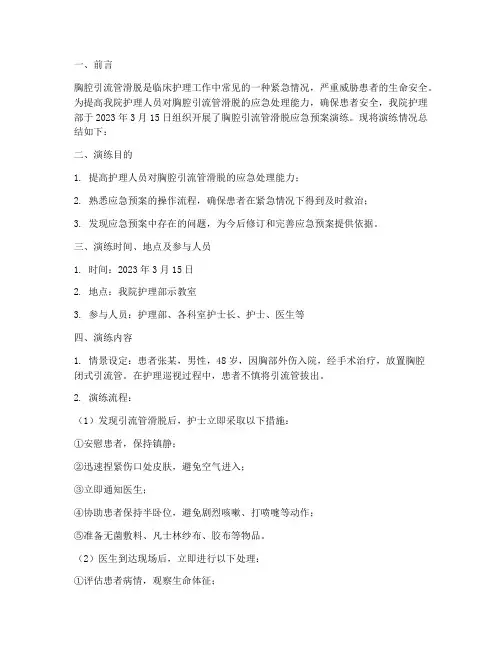 一、前言

胸腔引流管滑脱是临床护理工作中常见的一种紧急情况，严重威胁患者的生命安全。为提高我院护理人员对胸腔引流管滑脱的应急处理能力，确保患者安全，我院护理部于 2023 年 3 月 15 日组织开展了胸腔引流管滑脱应急预案演练。现将演练情况总结如下：

二、演练目的

1. 提高护理人员对胸腔引流管滑脱的应急处理能力；

2. 熟悉应急预案的操作流程，确保患者在紧急情况下得到及时救治；

3. 发现应急预案中存在的问题，为今后修订和完善应急预案提供依据。

三、演练时间、地点及参与人员

1. 时间：2023 年 3 月 15 日

2. 地点：我院护理部示教室

3. 参与人员：护理部、各科室护士长、护士、医生等

四、演练内容

1. 情景设定：患者张某，男性，48 岁，因胸部外伤入院，经手术治疗，放置胸腔闭式引流管。在护理巡视过程中，患者不慎将引流管拔出。

2. 演练流程：

（1）发现引流管滑脱后，护士立即采取以下措施：

①安慰患者，保持镇静；

②迅速捏紧伤口处皮肤，避免空气进入；

③立即通知医生；

④协助患者保持半卧位，避免剧烈咳嗽、打喷嚏等动作；

⑤准备无菌敷料、凡士林纱布、胶布等物品。

（2）医生到达现场后，立即进行以下处理：

①评估患者病情，观察生命体征；